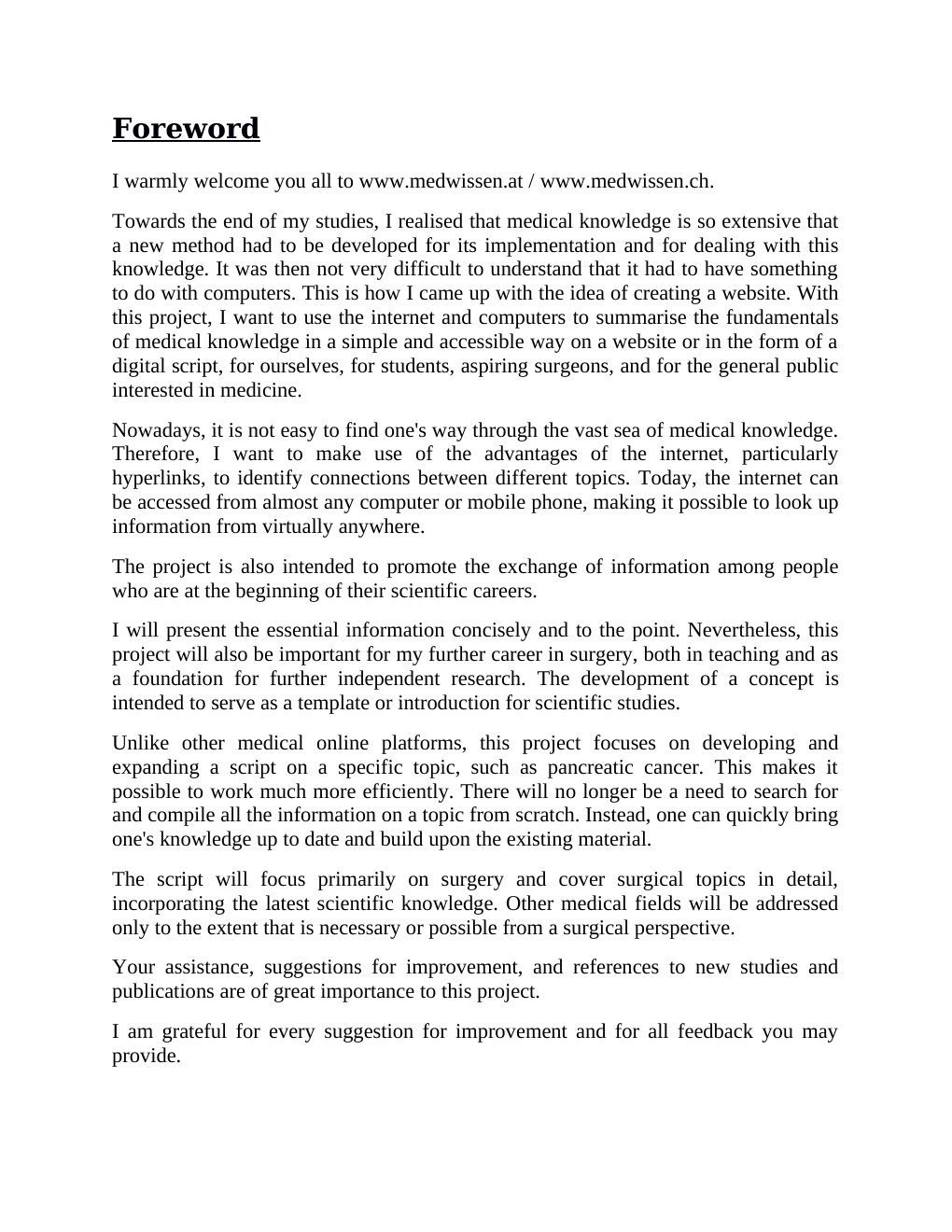 Foreword

I warmly welcome you all to www.medwissen.at / www.medwissen.ch.

Towards the end of my studies, I realised that medical knowledge is so extensive that a new method had to be developed for its implementation and for dealing with this knowledge. It was then not very difficult to understand that it had to have something to do with computers. This is how I came up with the idea of creating a website. With this project, I want to use the internet and computers to summarise the fundamentals of medical knowledge in a simple and accessible way on a website or in the form of a digital script, for ourselves, for students, aspiring surgeons, and for the general public interested in medicine.

Nowadays, it is not easy to find one's way through the vast sea of medical knowledge. Therefore, I want to make use of the advantages of the internet, particularly hyperlinks, to identify connections between different topics. Today, the internet can be accessed from almost any computer or mobile phone, making it possible to look up information from virtually anywhere.

The project is also intended to promote the exchange of information among people who are at the beginning of their scientific careers.

I will present the essential information concisely and to the point. Nevertheless, this project will also be important for my further career in surgery, both in teaching and as a foundation for further independent research. The development of a concept is intended to serve as a template or introduction for scientific studies.

Unlike other medical online platforms, this project focuses on developing and expanding a script on a specific topic, such as pancreatic cancer. This makes it possible to work much more efficiently. There will no longer be a need to search for and compile all the information on a topic from scratch. Instead, one can quickly bring one's knowledge up to date and build upon the existing material.

The script will focus primarily on surgery and cover surgical topics in detail, incorporating the latest scientific knowledge. Other medical fields will be addressed only to the extent that is necessary or possible from a surgical perspective.

Your assistance, suggestions for improvement, and references to new studies and publications are of great importance to this project.

I am grateful for every suggestion for improvement and for all feedback you may provide.